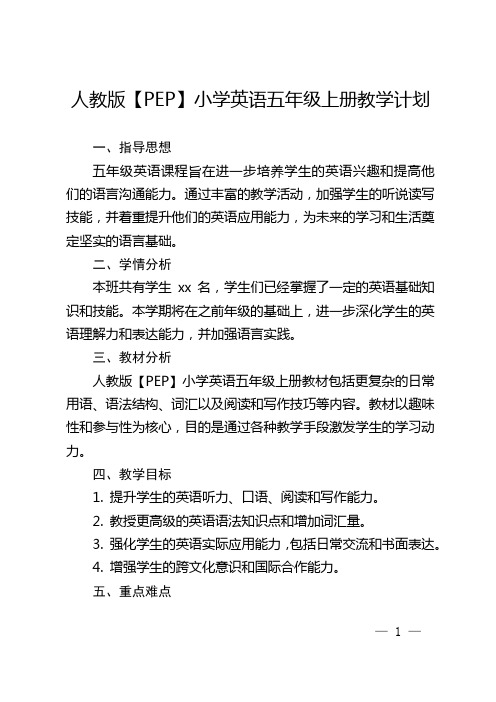 人教版【PEP】小学英语五年级上册教学计划

一、指导思想

五年级英语课程旨在进一步培养学生的英语兴趣和提高他们的语言沟通能力。通过丰富的教学活动，加强学生的听说读写技能，并着重提升他们的英语应用能力，为未来的学习和生活奠定坚实的语言基础。

二、学情分析

本班共有学生 xx 名，学生们已经掌握了一定的英语基础知识和技能。本学期将在之前年级的基础上，进一步深化学生的英语理解力和表达能力，并加强语言实践。

三、教材分析

人教版【PEP】小学英语五年级上册教材包括更复杂的日常用语、语法结构、词汇以及阅读和写作技巧等内容。教材以趣味性和参与性为核心，目的是通过各种教学手段激发学生的学习动力。

四、教学目标

1. 提升学生的英语听力、口语、阅读和写作能力。

2. 教授更高级的英语语法知识点和增加词汇量。

3. 强化学生的英语实际应用能力，包括日常交流和书面表达。

4. 增强学生的跨文化意识和国际合作能力。

五、重点难点

— 1 —